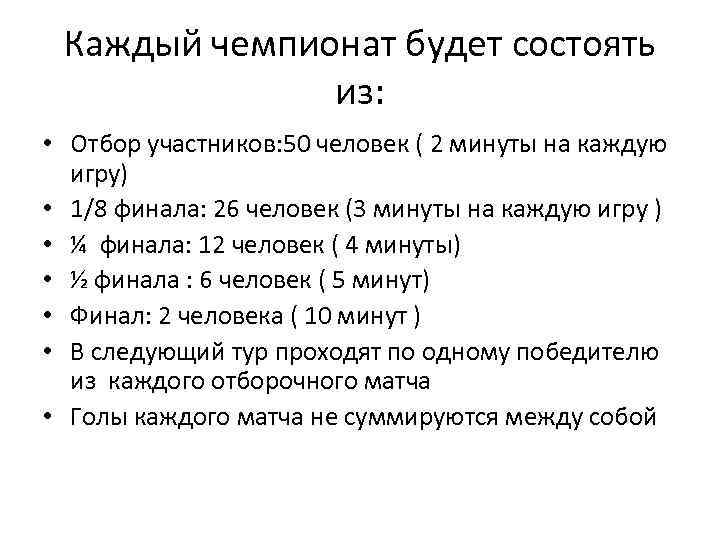 Каждый чемпионат будет состоять из:

• Отбор участников:50 человек ( 2 минуты на каждую игру)
• 1/8 финала: 26 человек (3 минуты на каждую игру )
• ¼ финала: 12 человек ( 4 минуты)
• ½ финала : 6 человек ( 5 минут)
• Финал: 2 человека ( 10 минут )
• В следующий тур проходят по одному победителю из каждого отборочного матча
• Голы каждого матча не суммируются между собой